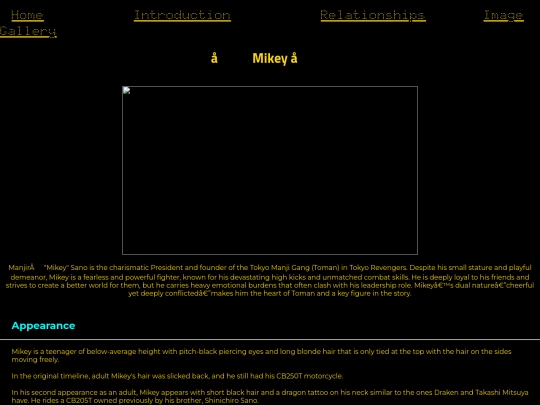 Home Introduction Relationships Image Gallery

å Mikey å

ManjirÅ "Mikey" Sano is the charismatic President and founder of the Tokyo Manji Gang (Toman) in Tokyo Revengers. Despite his small stature and playful demeanor, Mikey is a fearless and powerful fighter, known for his devastating high kicks and unmatched combat skills. He is deeply loyal to his friends and strives to create a better world for them, but he carries heavy emotional burdens that often clash with his leadership role. Mikeyâ€™s dual natureâ€"cheerful yet deeply conflictedâ€"makes him the heart of Toman and a key figure in the story.

Appearance

Mikey is a teenager of below-average height with pitch-black piercing eyes and long blonde hair that is only tied at the top with the hair on the sides moving freely.

In the original timeline, adult Mikey's hair was slicked back, and he still had his CB250T motorcycle.

In his second appearance as an adult, Mikey appears with short black hair and a dragon tattoo on his neck similar to the ones Draken and Takashi Mitsuya have. He rides a CB205T owned previously by his brother, Shinichiro Sano.